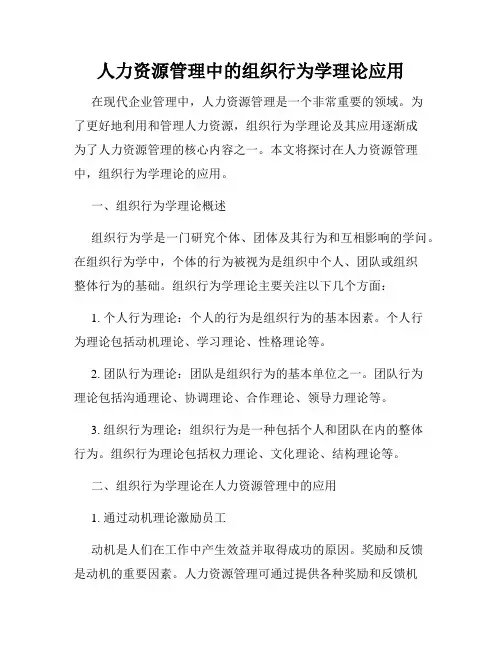 人力资源管理中的组织行为学理论应用

在现代企业管理中，人力资源管理是一个非常重要的领域。为了更好地利用和管理人力资源，组织行为学理论及其应用逐渐成为了人力资源管理的核心内容之一。本文将探讨在人力资源管理中，组织行为学理论的应用。

一、组织行为学理论概述

组织行为学是一门研究个体、团体及其行为和互相影响的学问。在组织行为学中，个体的行为被视为是组织中个人、团队或组织整体行为的基础。组织行为学理论主要关注以下几个方面：

1. 个人行为理论：个人的行为是组织行为的基本因素。个人行为理论包括动机理论、学习理论、性格理论等。

2. 团队行为理论：团队是组织行为的基本单位之一。团队行为理论包括沟通理论、协调理论、合作理论、领导力理论等。

3. 组织行为理论：组织行为是一种包括个人和团队在内的整体行为。组织行为理论包括权力理论、文化理论、结构理论等。

二、组织行为学理论在人力资源管理中的应用

1. 通过动机理论激励员工

动机是人们在工作中产生效益并取得成功的原因。奖励和反馈是动机的重要因素。人力资源管理可通过提供各种奖励和反馈机